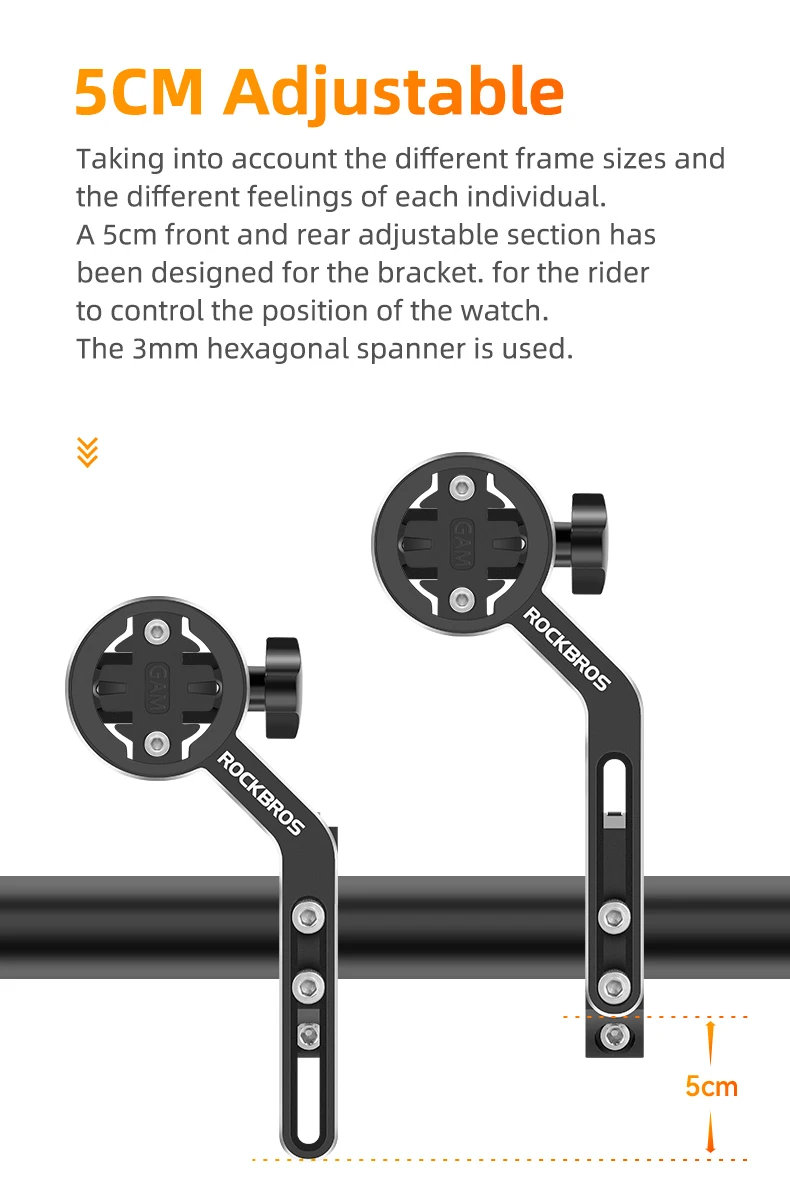 5CM Adjustable

Taking into account the different frame sizes and the different feelings of each individual.
A 5cm front and rear adjustable section has been designed for the bracket. for the rider to control the position of the watch.
The 3mm hexagonal spanner is used.

GAM

ROCKBROS

GAM

ROCKBROS

5cm